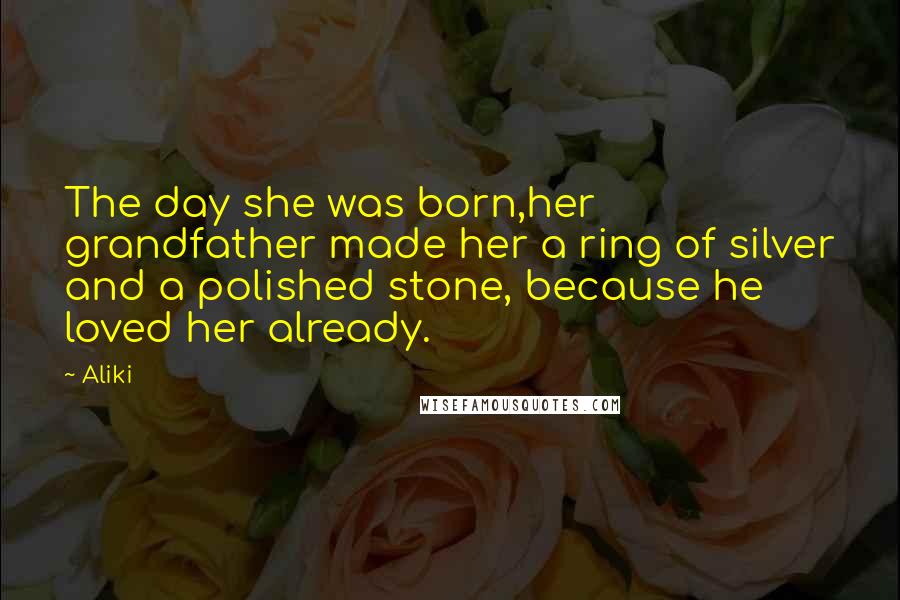 The day she was born,her grandfather made her a ring of silver and a polished stone, because he loved her already.

~ Aliki

WISEFAMOUSQUOTES.COM